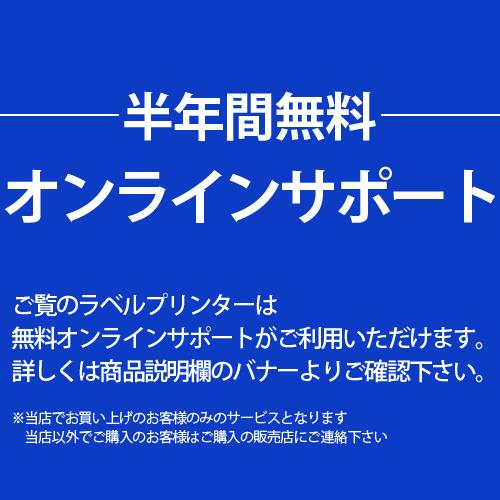 半年間無料
オンラインサポート

ご覧のラベルプリンターは
無料オンラインサポートがご利用いただけます。
詳しくは商品説明欄のバナーよりご確認下さい。

※当店でお買い上げのお客様のみのサービスとなります
当店以外でご購入のお客様はご購入の販売店にご連絡下さい